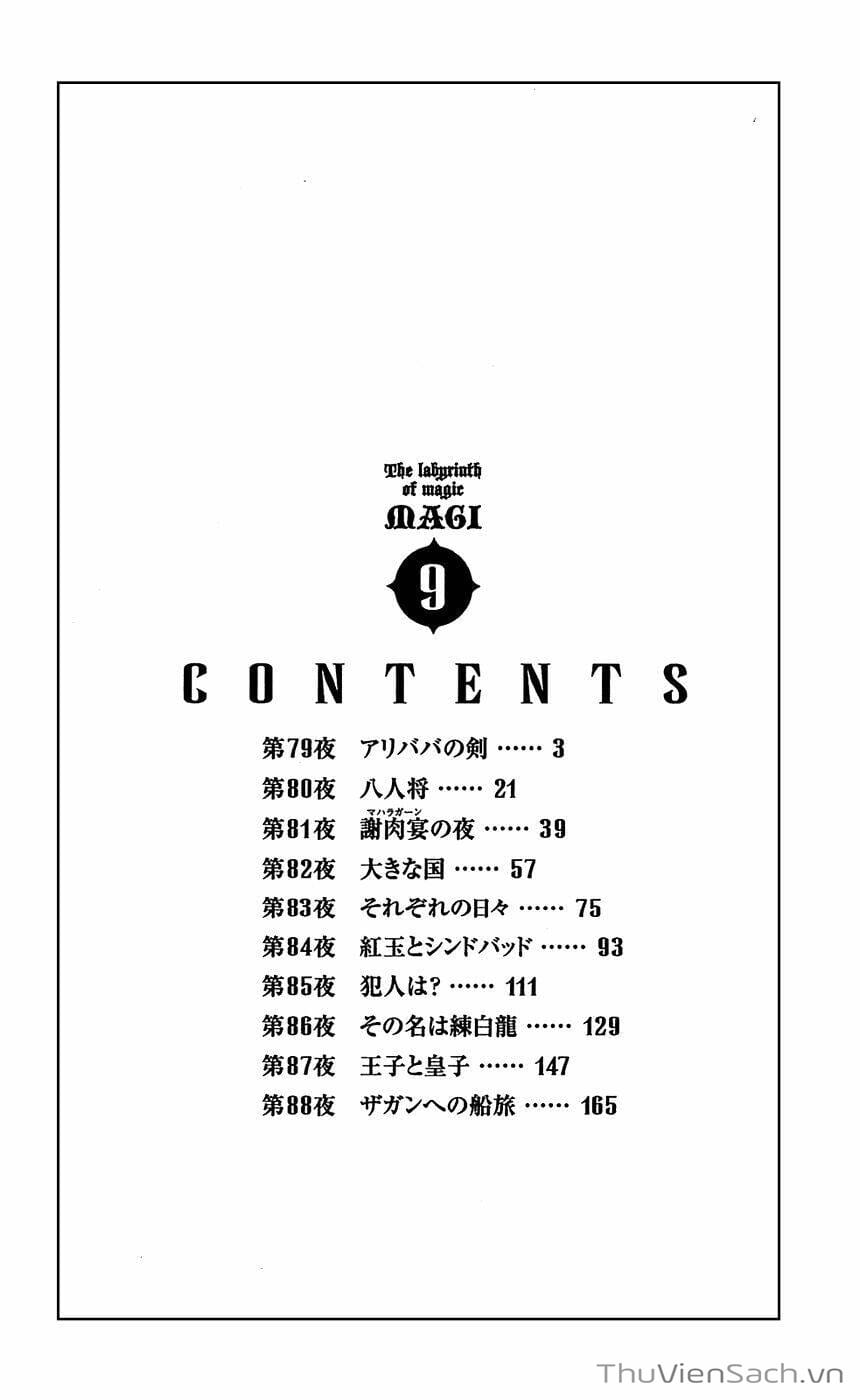 The labyrinth
of magic
MAGI

9

CONTENTS

第79夜 アリババの剣 3
第80夜 八人将 21
第81夜 謝肉宴の夜 39
第82夜 大きな国 57
第83夜 それぞれの日々 75
第84夜 紅玉とシンドバッド 93
第85夜 犯人は? 111
第86夜 その名は練白龍 129
第87夜 王子と皇子 147
第88夜 ザガンへの船旅 165

ThuVienSach.vn